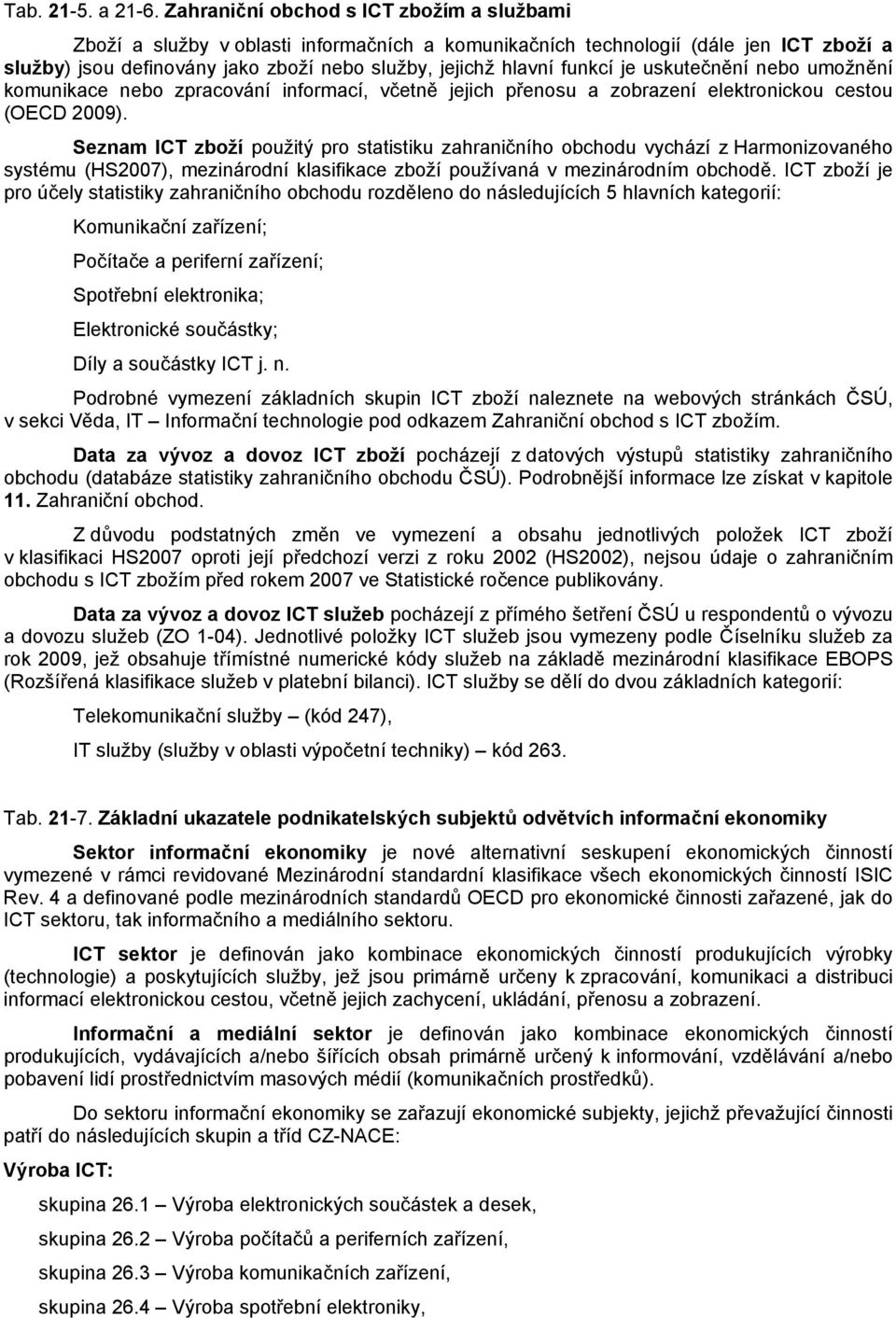 Tab. 21-5. a 21-6. Zahraniční obchod s ICT zbožím a službami

Zboží a služby v oblasti informačních a komunikačních technologií (dále jen ICT zboží a služby) jsou definovány jako zboží nebo služby, jejichž hlavní funkcí je uskutečnění nebo umožnění komunikace nebo zpracování informací, včetně jejich přenosu a zobrazení elektronickou cestou (OECD 2009).

Seznam ICT zboží použitý pro statistiku zahraničního obchodu vychází z Harmonizovaného systému (HS2007), mezinárodní klasifikace zboží používaná v mezinárodním obchodě. ICT zboží je pro účely statistiky zahraničního obchodu rozděleno do následujících 5 hlavních kategorií:

Komunikační zařízení;

Počítače a periferní zařízení;

Spotřební elektronika;

Elektronické součástky;

Díly a součástky ICT j. n.

Podrobné vymezení základních skupin ICT zboží naleznete na webových stránkách ČSÚ, v sekci Věda, IT – Informační technologie pod odkazem Zahraniční obchod s ICT zbožím.

Data za vývoz a dovoz ICT zboží pocházejí z datových výstupů statistiky zahraničního obchodu (databáze statistiky zahraničního obchodu ČSÚ). Podrobnější informace lze získat v kapitole 11. Zahraniční obchod.

Z důvodu podstatných změn ve vymezení a obsahu jednotlivých položek ICT zboží v klasifikaci HS2007 oproti její předchozí verzi z roku 2002 (HS2002), nejsou údaje o zahraničním obchodu s ICT zbožím před rokem 2007 ve Statistické ročence publikovány.

Data za vývoz a dovoz ICT služeb pocházejí z přímého šetření ČSÚ u respondentů o vývozu a dovozu služeb (ZO 1-04). Jednotlivé položky ICT služeb jsou vymezeny podle Číselníku služeb za rok 2009, jež obsahuje třímístné numerické kódy služeb na základě mezinárodní klasifikace EBOPS (Rozšířená klasifikace služeb v platební bilanci). ICT služby se dělí do dvou základních kategorií:

Telekomunikační služby – (kód 247),

IT služby (služby v oblasti výpočetní techniky) – kód 263.

Tab. 21-7. Základní ukazatele podnikatelských subjektů odvětvích informační ekonomiky

Sektor informační ekonomiky je nové alternativní seskupení ekonomických činností vymezené v rámci revidované Mezinárodní standardní klasifikace všech ekonomických činností ISIC Rev. 4 a definované podle mezinárodních standardů OECD pro ekonomické činnosti zařazené, jak do ICT sektoru, tak informačního a mediálního sektoru.

ICT sektor je definován jako kombinace ekonomických činností produkujících výrobky (technologie) a poskytujících služby, jež jsou primárně určeny k zpracování, komunikaci a distribuci informací elektronickou cestou, včetně jejich zachycení, ukládání, přenosu a zobrazení.

Informační a mediální sektor je definován jako kombinace ekonomických činností produkujících, vydávajících a/nebo šířících obsah primárně určený k informování, vzdělávání a/nebo pobavení lidí prostřednictvím masových médií (komunikačních prostředků).

Do sektoru informační ekonomiky se zařazují ekonomické subjekty, jejichž převažující činnosti patří do následujících skupin a tříd CZ-NACE:

Výroba ICT:

skupina 26.1 – Výroba elektronických součástek a desek,

skupina 26.2 – Výroba počítačů a periferních zařízení,

skupina 26.3 – Výroba komunikačních zařízení,

skupina 26.4 – Výroba spotřební elektroniky,